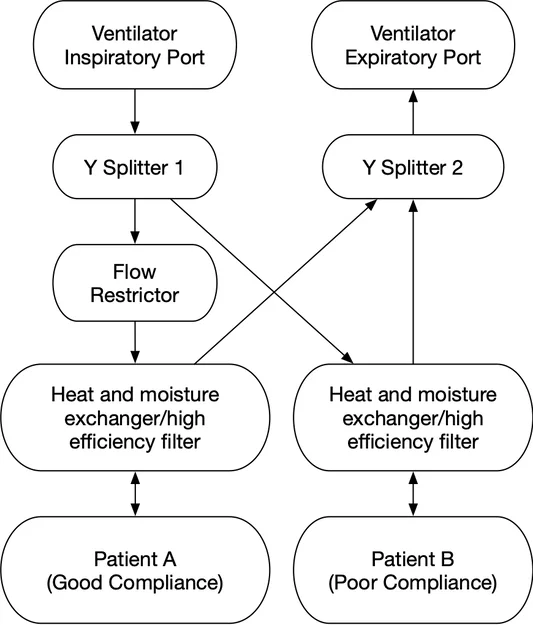 Ventilator Inspiratory Port

Ventilator Expiratory Port

Y Splitter 1

Y Splitter 2

Flow Restrictor

Heat and moisture exchanger/high efficiency filter

Heat and moisture exchanger/high efficiency filter

Patient A (Good Compliance)

Patient B (Poor Compliance)